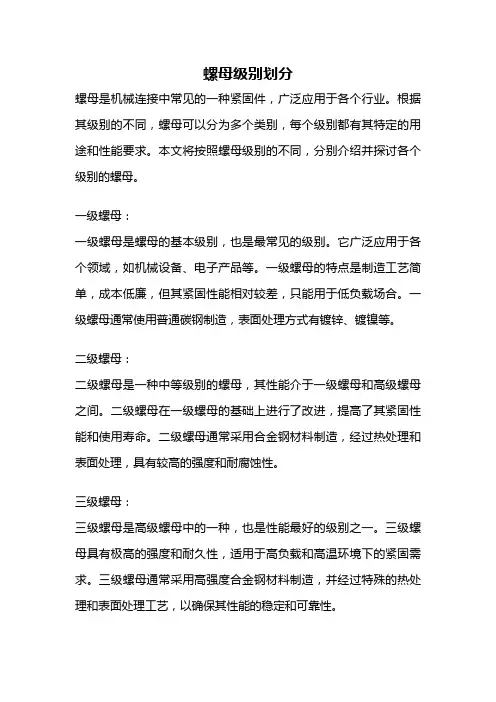 螺母级别划分

螺母是机械连接中常见的一种紧固件，广泛应用于各个行业。根据其级别的不同，螺母可以分为多个类别，每个级别都有其特定的用途和性能要求。本文将按照螺母级别的不同，分别介绍并探讨各个级别的螺母。

一级螺母：

一级螺母是螺母的基本级别，也是最常见的级别。它广泛应用于各个领域，如机械设备、电子产品等。一级螺母的特点是制造工艺简单，成本低廉，但其紧固性能相对较差，只能用于低负载场合。一级螺母通常使用普通碳钢制造，表面处理方式有镀锌、镀镍等。

二级螺母：

二级螺母是一种中等级别的螺母，其性能介于一级螺母和高级螺母之间。二级螺母在一级螺母的基础上进行了改进，提高了其紧固性能和使用寿命。二级螺母通常采用合金钢材料制造，经过热处理和表面处理，具有较高的强度和耐腐蚀性。

三级螺母：

三级螺母是高级螺母中的一种，也是性能最好的级别之一。三级螺母具有极高的强度和耐久性，适用于高负载和高温环境下的紧固需求。三级螺母通常采用高强度合金钢材料制造，并经过特殊的热处理和表面处理工艺，以确保其性能的稳定和可靠性。